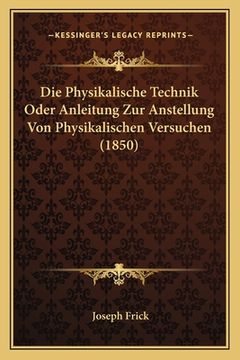 —KESSINGER'S LEGACY REPRINTS—

Die Physikalische Technik Oder Anleitung Zur Anstellung Von Physikalischen Versuchen (1850)

Joseph Frick